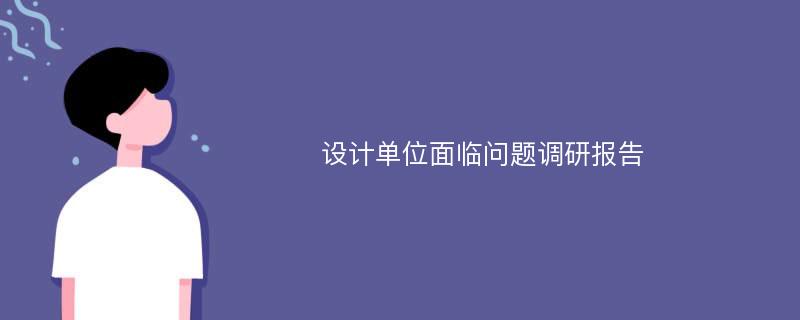 设计单位面临问题调研报告